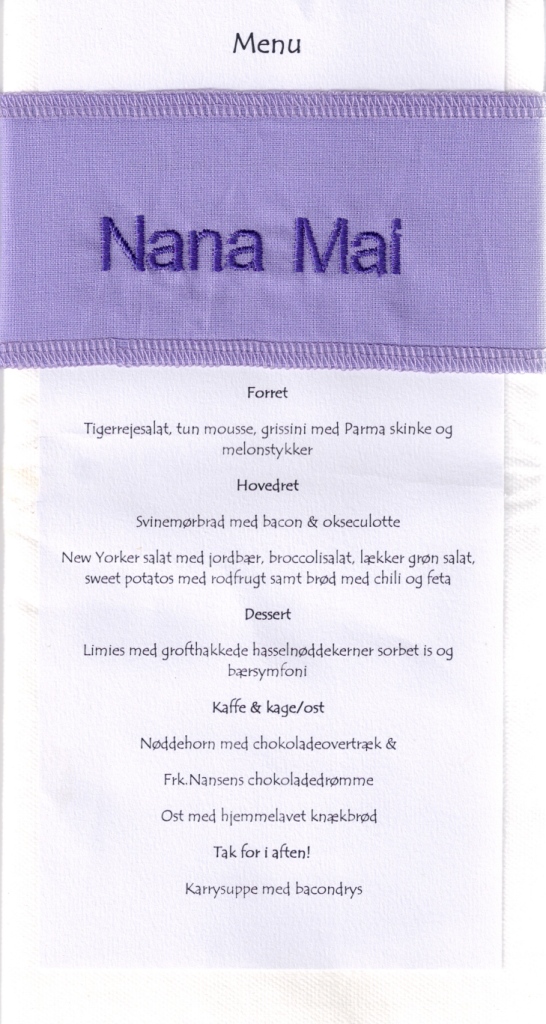 Menu

Nana Mai

Forret

Tigerrejesalat, tun mousse, grissini med Parma skinke og melonstykker

Hovedret

Svinemørbrad med bacon & okseculotte

New Yorker salat med jordbær, broccolisalat, lækker grøn salat, sweet potatos med rodfrugt samt brød med chili og feta

Dessert

Limies med grofthakkede hasselnøddekerner sorbet is og bærsymfoni

Kaffe & kage/ost

Nøddehorn med chokoladeovertræk &

Frk.Nansens chokoladedrømme

Ost med hjemmelavet knækbrød

Tak for i aften!

Karrysuppe med bacondrys